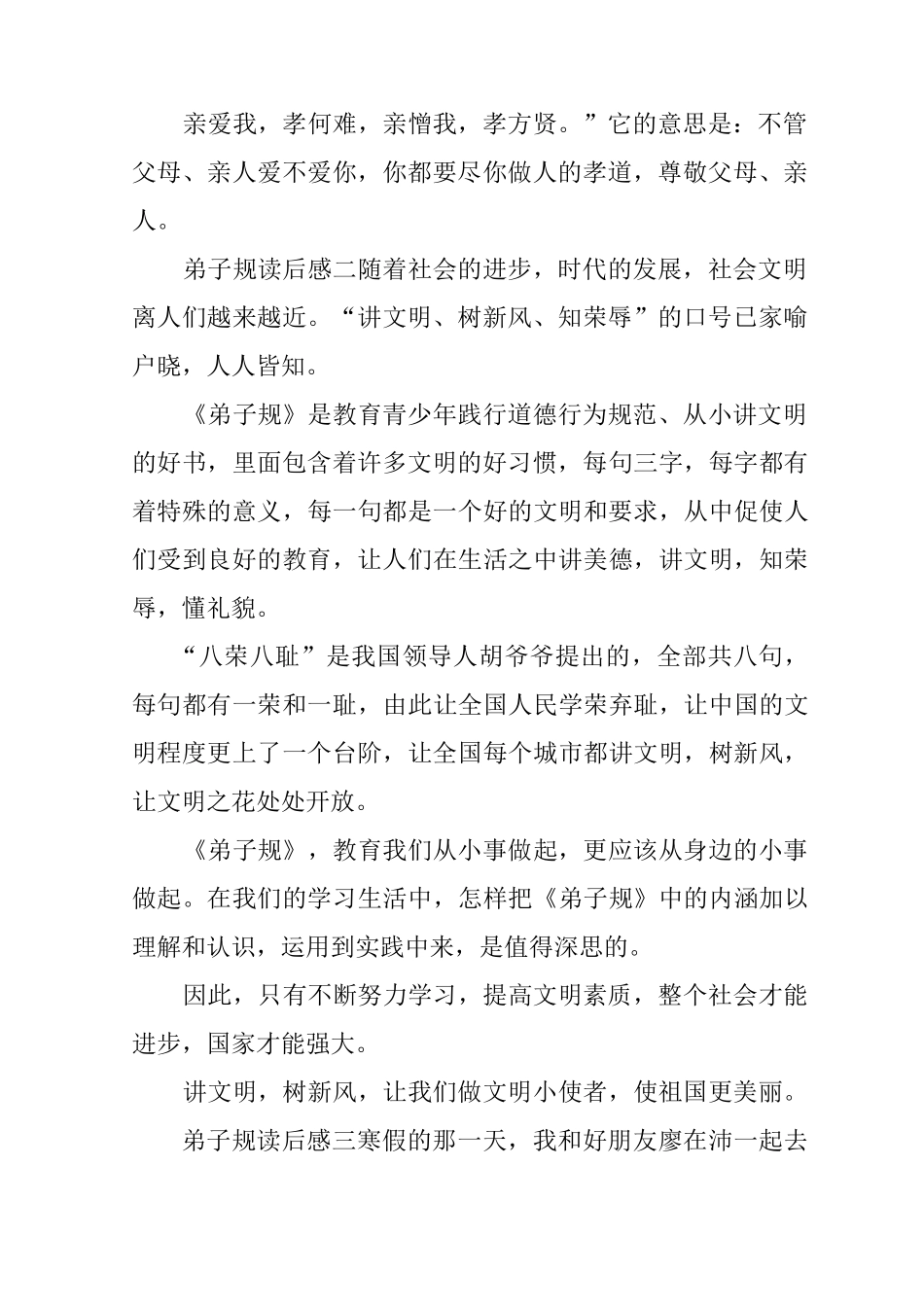 亲爱我，孝何难，亲憎我，孝方贤。”它的意思是：不管父母、亲人爱不爱你，你都要尽你做人的孝道，尊敬父母、亲人。

弟子规读后感二随着社会的进步，时代的发展，社会文明离人们越来越近。“讲文明、树新风、知荣辱”的口号已家喻户晓，人人皆知。

《弟子规》是教育青少年践行道德行为规范、从小讲文明的好书，里面包含着许多文明的好习惯，每句三字，每字都有着特殊的意义，每一句都是一个好的文明和要求，从中促使人们受到良好的教育，让人们在生活之中讲美德，讲文明，知荣辱，懂礼貌。

“八荣八耻”是我国领导人胡爷爷提出的，全部共八句，每句都有一荣和一耻，由此让全国人民学荣弃耻，让中国的文明程度更上了一个台阶，让全国每个城市都讲文明，树新风，让文明之花处处开放。

《弟子规》，教育我们从小事做起，更应该从身边的小事做起。在我们的学习生活中，怎样把《弟子规》中的内涵加以理解和认识，运用到实践中来，是值得深思的。

因此，只有不断努力学习，提高文明素质，整个社会才能进步，国家才能强大。

讲文明，树新风，让我们做文明小使者，使祖国更美丽。

弟子规读后感三寒假的那一天，我和好朋友廖在沛一起去